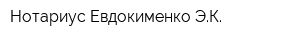 Нотариус Евдокименко Э.К.